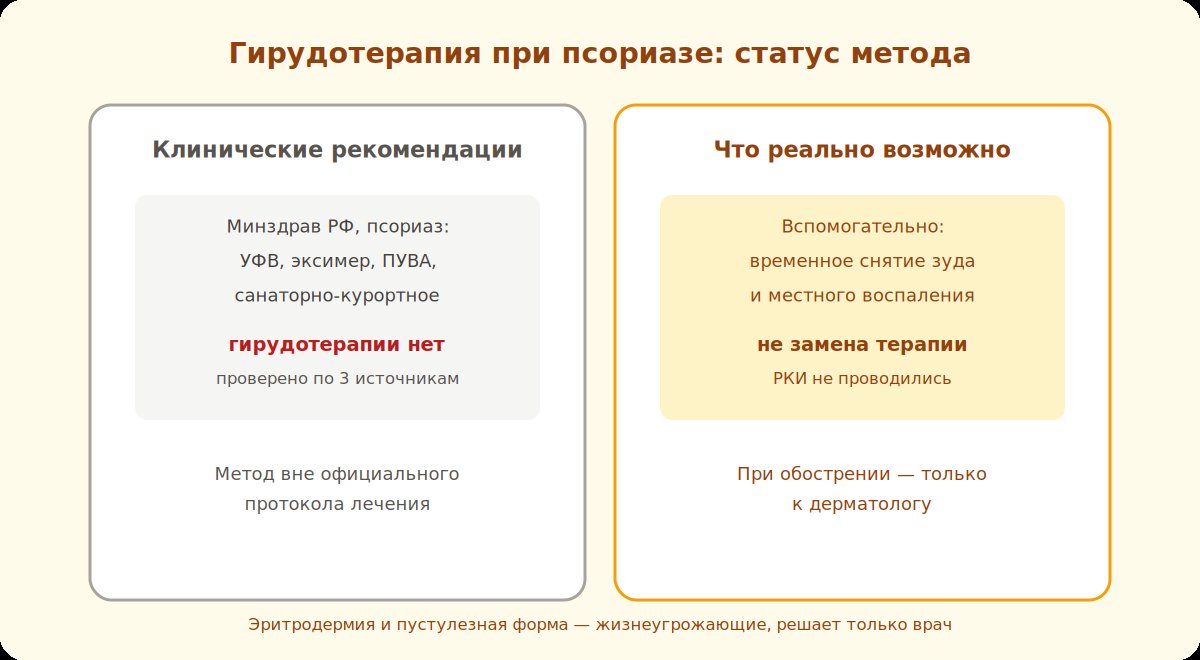 Гирудотерапия при псориазе: статус метода

Клинические рекомендации

Минздрав РФ, псориаз:
УФВ, эксимер, ПУВА,
санаторно-курортное

гирудотерапии нет

проверено по 3 источникам

Метод вне официального протокола лечения

Что реально возможно

Вспомогательно:
временное снятие зуда
и местного воспаления

не замена терапии

РКИ не проводились

При обострении — только к дерматологу

Эритродермия и пустулезная форма — жизнеугрожающие, решает только врач